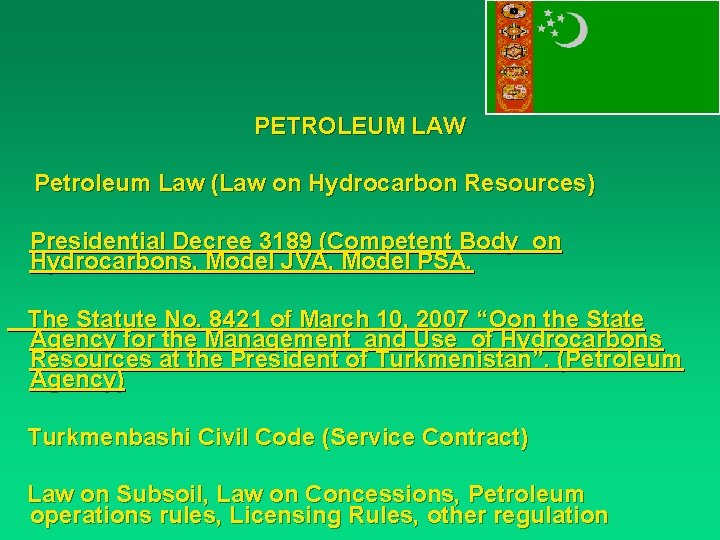 PETROLEUM LAW

Petroleum Law (Law on Hydrocarbon Resources)

Presidential Decree 3189 (Competent Body on Hydrocarbons, Model JVA, Model PSA.

The Statute No. 8421 of March 10, 2007 "Oon the State Agency for the Management and Use of Hydrocarbons Resources at the President of Turkmenistan". (Petroleum Agency)

Turkmenbashi Civil Code (Service Contract)

Law on Subsoil, Law on Concessions, Petroleum operations rules, Licensing Rules, other regulation